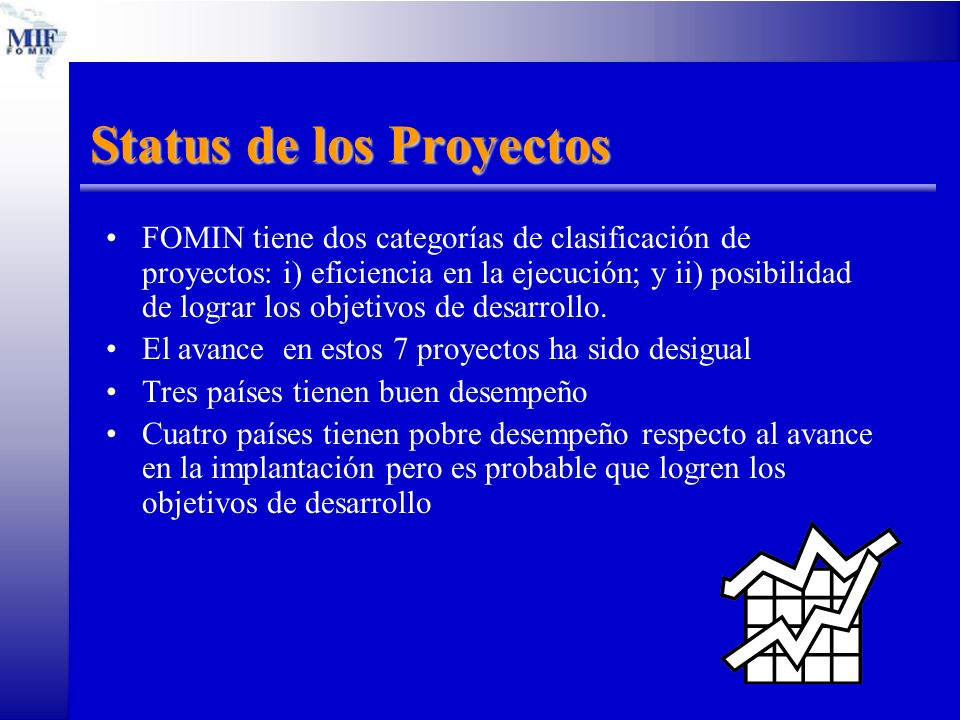 MIF
FOMIN

Status de los Proyectos

• FOMIN tiene dos categorías de clasificación de proyectos: i) eficiencia en la ejecución; y ii) posibilidad de lograr los objetivos de desarrollo.
• El avance en estos 7 proyectos ha sido desigual
• Tres países tienen buen desempeño
• Cuatro países tienen pobre desempeño respecto al avance en la implantación pero es probable que logren los objetivos de desarrollo